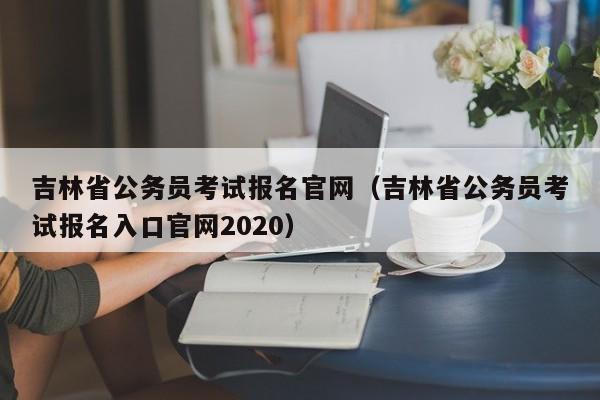 吉林省公务员考试报名官网（吉林省公务员考试报名入口官网2020）